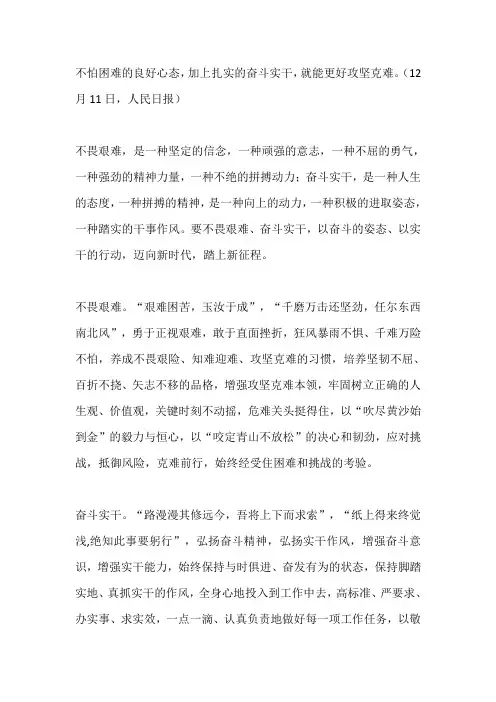 不怕困难的良好心态，加上扎实的奋斗实干，就能更好攻坚克难。（12月11日，人民日报）

不畏艰难，是一种坚定的信念，一种顽强的意志，一种不屈的勇气，一种强劲的精神力量，一种不绝的拼搏动力；奋斗实干，是一种人生的态度，一种拼搏的精神，是一种向上的动力，一种积极的进取姿态，一种踏实的干事作风。要不畏艰难、奋斗实干，以奋斗的姿态、以实干的行动，迈向新时代，踏上新征程。

不畏艰难。“艰难困苦，玉汝于成”，“千磨万击还坚劲，任尔东西南北风”，勇于正视艰难，敢于直面挫折，狂风暴雨不惧、千难万险不怕，养成不畏艰险、知难迎难、攻坚克难的习惯，培养坚韧不屈、百折不挠、矢志不移的品格，增强攻坚克难本领，牢固树立正确的人生观、价值观，关键时刻不动摇，危难关头挺得住，以“吹尽黄沙始到金”的毅力与恒心，以“咬定青山不放松”的决心和韧劲，应对挑战，抵御风险，克难前行，始终经受住困难和挑战的考验。

奋斗实干。“路漫漫其修远兮，吾将上下而求索”，“纸上得来终觉浅,绝知此事要躬行”，弘扬奋斗精神，弘扬实干作风，增强奋斗意识，增强实干能力，始终保持与时俱进、奋发有为的状态，保持脚踏实地、真抓实干的作风，全身心地投入到工作中去，高标准、严要求、办实事、求实效，一点一滴、认真负责地做好每一项工作任务，以敬